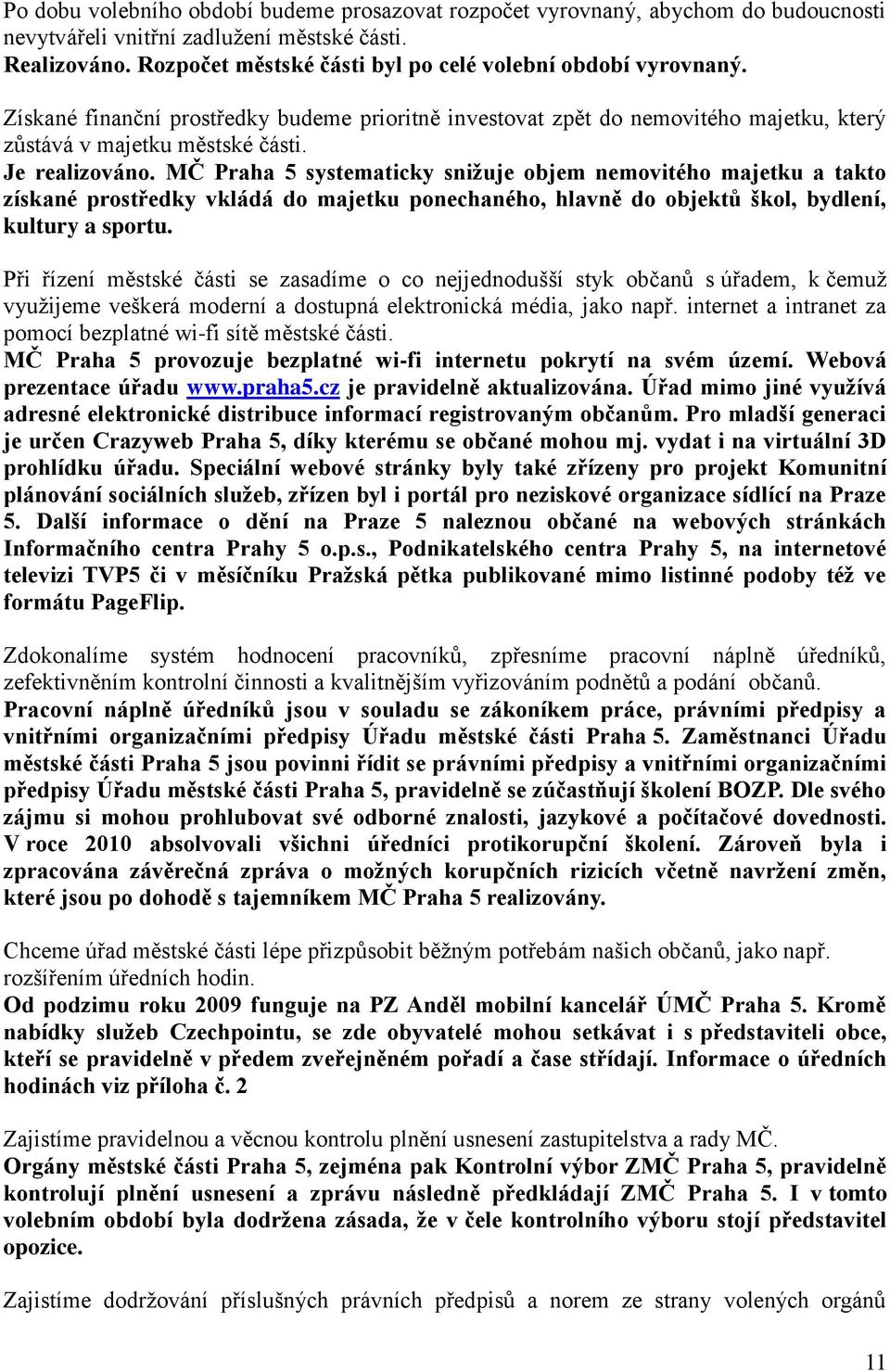 Po dobu volebního období budeme prosazovat rozpočet vyrovnaný, abychom do budoucnosti nevytvářeli vnitřní zadlužení městské části.
Realizováno. Rozpočet městské části byl po celé volební období vyrovnaný.

Získané finanční prostředky budeme prioritně investovat zpět do nemovitého majetku, který zůstává v majetku městské části.
Je realizováno. MČ Praha 5 systematicky snižuje objem nemovitého majetku a takto získané prostředky vkládá do majetku ponechaného, hlavně do objektů škol, bydlení, kultury a sportu.

Při řízení městské části se zasadíme o co nejjednodušší styk občanů s úřadem, k čemuž využijeme veškerá moderní a dostupná elektronická média, jako např. internet a intranet za pomocí bezplatné wi-fi sítě městské části.
MČ Praha 5 provozuje bezplatné wi-fi internetu pokrytí na svém území. Webová prezentace úřadu www.praha5.cz je pravidelně aktualizována. Úřad mimo jiné využívá adresné elektronické distribuce informací registrovaným občanům. Pro mladší generaci je určen Crazyweb Praha 5, díky kterému se občané mohou mj. vydat i na virtuální 3D prohlídku úřadu. Speciální webové stránky byly také zřízeny pro projekt Komunitní plánování sociálních služeb, zřízen byl i portál pro neziskové organizace sídlící na Praze 5. Další informace o dění na Praze 5 naleznou občané na webových stránkách Informačního centra Prahy 5 o.p.s., Podnikatelského centra Prahy 5, na internetové televizi TVP5 či v měsíčníku Pražská pětka publikované mimo listinné podoby též ve formátu PageFlip.

Zdokonalíme systém hodnocení pracovníků, zpřesníme pracovní náplně úředníků, zefektivněním kontrolní činnosti a kvalitnějším vyřizováním podnětů a podání občanů.
Pracovní náplně úředníků jsou v souladu se zákoníkem práce, právními předpisy a vnitřními organizačními předpisy Úřadu městské části Praha 5. Zaměstnanci Úřadu městské části Praha 5 jsou povinni řídit se právními předpisy a vnitřními organizačními předpisy Úřadu městské části Praha 5, pravidelně se zúčastňují školení BOZP. Dle svého zájmu si mohou prohlubovat své odborné znalosti, jazykové a počítačové dovednosti. V roce 2010 absolvovali všichni úředníci protikorupční školení. Zároveň byla i zpracována závěrečná zpráva o možných korupčních rizicích včetně navržení změn, které jsou po dohodě s tajemníkem MČ Praha 5 realizovány.

Chceme úřad městské části lépe přizpůsobit běžným potřebám našich občanů, jako např. rozšířením úředních hodin.
Od podzimu roku 2009 funguje na PZ Anděl mobilní kancelář ÚMČ Praha 5. Kromě nabídky služeb Czechpointu, se zde obyvatelé mohou setkávat i s představiteli obce, kteří se pravidelně v předem zveřejněném pořadí a čase střídají. Informace o úředních hodinách viz příloha č. 2

Zajistíme pravidelnou a věcnou kontrolu plnění usnesení zastupitelstva a rady MČ.
Orgány městské části Praha 5, zejména pak Kontrolní výbor ZMČ Praha 5, pravidelně kontrolují plnění usnesení a zprávu následně předkládají ZMČ Praha 5. I v tomto volebním období byla dodržena zásada, že v čele kontrolního výboru stojí představitel opozice.

Zajistíme dodržování příslušných právních předpisů a norem ze strany volených orgánů

11